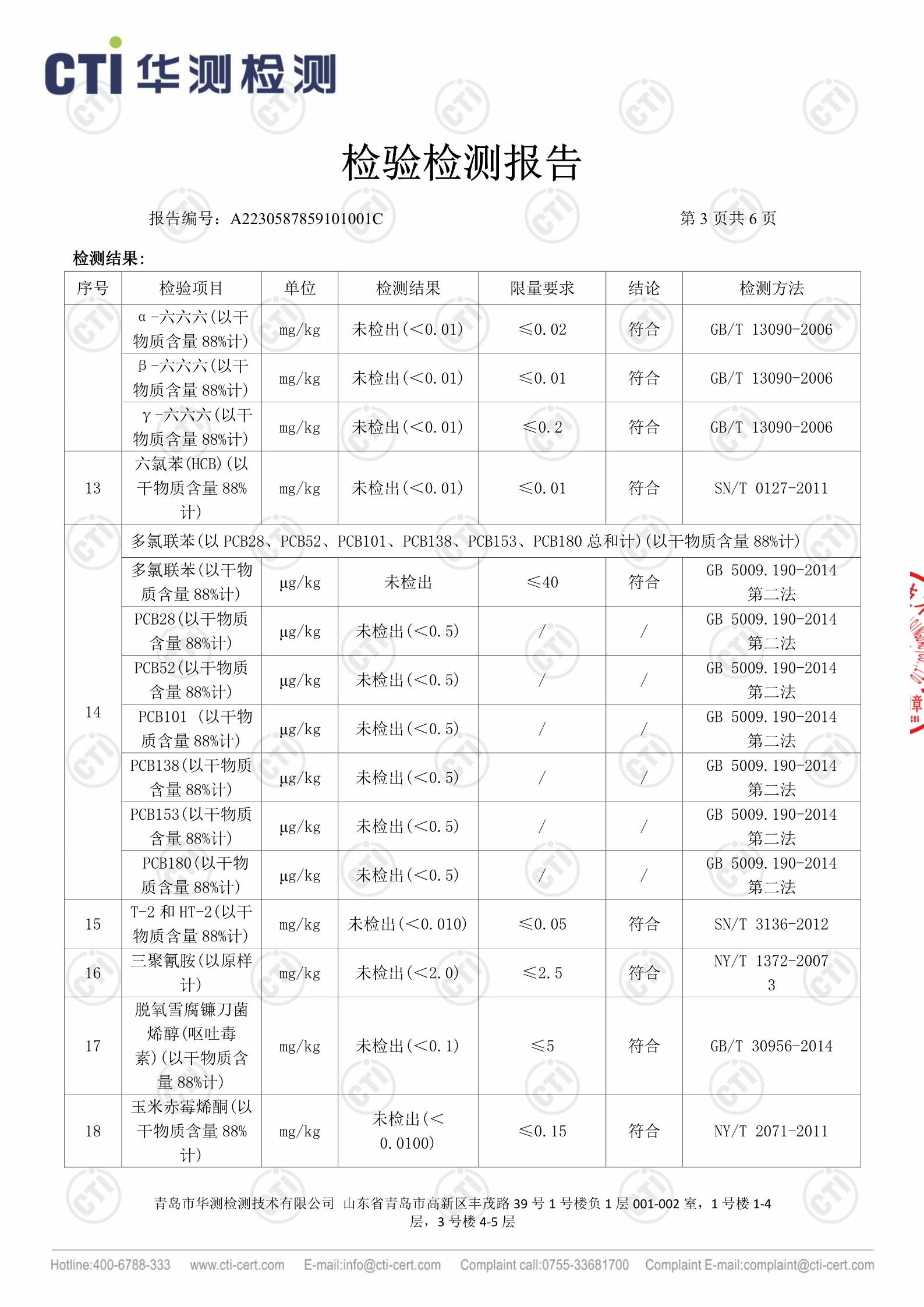 CTI 华测检测

检验检测报告

报告编号：A2230587859101001C　　第 3 页共 6 页

检测结果：

| 序号 | 检验项目 | 单位 | 检测结果 | 限量要求 | 结论 | 检测方法 |
|---|---|---|---|---|---|---|
| | α-六六六(以干物质含量 88%计) | mg/kg | 未检出(<0.01) | ≤0.02 | 符合 | GB/T 13090-2006 |
| | β-六六六(以干物质含量 88%计) | mg/kg | 未检出(<0.01) | ≤0.01 | 符合 | GB/T 13090-2006 |
| | γ-六六六(以干物质含量 88%计) | mg/kg | 未检出(<0.01) | ≤0.2 | 符合 | GB/T 13090-2006 |
| 13 | 六氯苯(HCB)(以干物质含量 88%计) | mg/kg | 未检出(<0.01) | ≤0.01 | 符合 | SN/T 0127-2011 |
| 14 | 多氯联苯(以 PCB28、PCB52、PCB101、PCB138、PCB153、PCB180 总和计)(以干物质含量 88%计) | | | | | |
| | 多氯联苯(以干物质含量 88%计) | μg/kg | 未检出 | ≤40 | 符合 | GB 5009.190-2014 第二法 |
| | PCB28(以干物质含量 88%计) | μg/kg | 未检出(<0.5) | / | / | GB 5009.190-2014 第二法 |
| | PCB52(以干物质含量 88%计) | μg/kg | 未检出(<0.5) | / | / | GB 5009.190-2014 第二法 |
| | PCB101 (以干物质含量 88%计) | μg/kg | 未检出(<0.5) | / | / | GB 5009.190-2014 第二法 |
| | PCB138(以干物质含量 88%计) | μg/kg | 未检出(<0.5) | / | / | GB 5009.190-2014 第二法 |
| | PCB153(以干物质含量 88%计) | μg/kg | 未检出(<0.5) | / | / | GB 5009.190-2014 第二法 |
| | PCB180(以干物质含量 88%计) | μg/kg | 未检出(<0.5) | / | / | GB 5009.190-2014 第二法 |
| 15 | T-2 和 HT-2(以干物质含量 88%计) | mg/kg | 未检出(<0.010) | ≤0.05 | 符合 | SN/T 3136-2012 |
| 16 | 三聚氰胺(以原样计) | mg/kg | 未检出(<2.0) | ≤2.5 | 符合 | NY/T 1372-2007 3 |
| 17 | 脱氧雪腐镰刀菌烯醇(呕吐毒素)(以干物质含量 88%计) | mg/kg | 未检出(<0.1) | ≤5 | 符合 | GB/T 30956-2014 |
| 18 | 玉米赤霉烯酮(以干物质含量 88%计) | mg/kg | 未检出(<0.0100) | ≤0.15 | 符合 | NY/T 2071-2011 |

青岛市华测检测技术有限公司 山东省青岛市高新区丰茂路 39 号 1 号楼负 1 层 001-002 室，1 号楼 1-4 层，3 号楼 4-5 层

Hotline:400-6788-333　www.cti-cert.com　E-mail:info@cti-cert.com　Complaint call:0755-33681700　Complaint E-mail:complaint@cti-cert.com